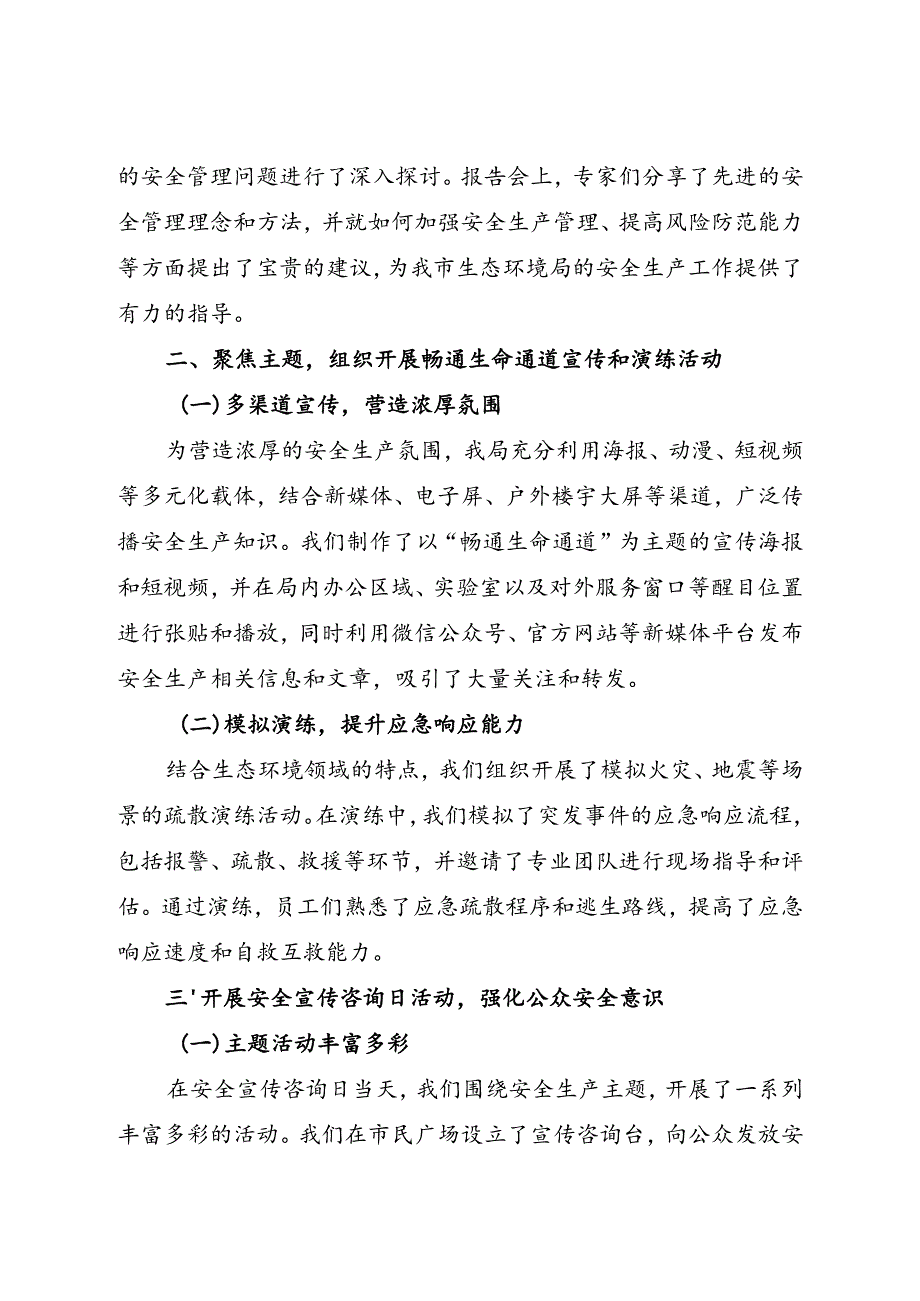 的安全管理问题进行了深入探讨。报告会上，专家们分享了先进的安全管理理念和方法，并就如何加强安全生产管理、提高风险防范能力等方面提出了宝贵的建议，为我市生态环境局的安全生产工作提供了有力的指导。

二、聚焦主题，组织开展畅通生命通道宣传和演练活动

(一)多渠道宣传，营造浓厚氛围

为营造浓厚的安全生产氛围，我局充分利用海报、动漫、短视频等多元化载体，结合新媒体、电子屏、户外楼宇大屏等渠道，广泛传播安全生产知识。我们制作了以“畅通生命通道”为主题的宣传海报和短视频，并在局内办公区域、实验室以及对外服务窗口等醒目位置进行张贴和播放，同时利用微信公众号、官方网站等新媒体平台发布安全生产相关信息和文章，吸引了大量关注和转发。

(二)模拟演练，提升应急响应能力

结合生态环境领域的特点，我们组织开展了模拟火灾、地震等场景的疏散演练活动。在演练中，我们模拟了突发事件的应急响应流程，包括报警、疏散、救援等环节，并邀请了专业团队进行现场指导和评估。通过演练，员工们熟悉了应急疏散程序和逃生路线，提高了应急响应速度和自救互救能力。

三'开展安全宣传咨询日活动，强化公众安全意识

(一)主题活动丰富多彩

在安全宣传咨询日当天，我们围绕安全生产主题，开展了一系列丰富多彩的活动。我们在市民广场设立了宣传咨询台，向公众发放安